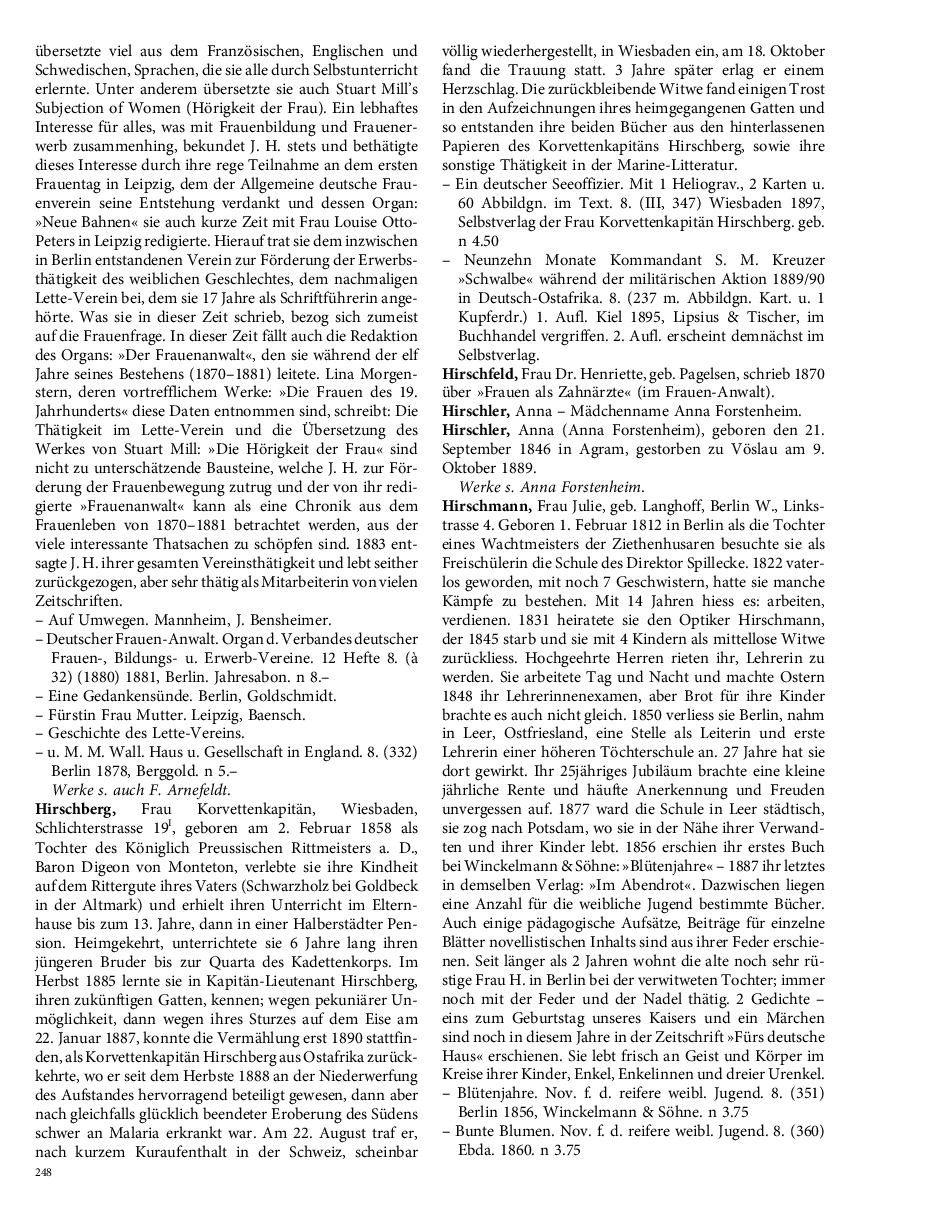 übersetzte viel aus dem Französischen, Englischen und Schwedischen, Sprachen, die sie alle durch Selbstunterricht erlernte. Unter anderem übersetzte sie auch Stuart Mill's Subjection of Women (Hörigkeit der Frau). Ein lebhaftes Interesse für alles, was mit Frauenbildung und Frauenerwerb zusammenhing, bekundet J. H. stets und bethätigte dieses Interesse durch ihre rege Teilnahme an dem ersten Frauentag in Leipzig, dem der Allgemeine deutsche Frauenverein seine Entstehung verdankt und dessen Organ: »Neue Bahnen« sie auch kurze Zeit mit Frau Louise Otto-Peters in Leipzig redigierte. Hierauf trat sie dem inzwischen in Berlin entstandenen Verein zur Förderung der Erwerbsthätigkeit des weiblichen Geschlechtes, dem nachmaligen Lette-Verein bei, dem sie 17 Jahre als Schriftführerin angehörte. Was sie in dieser Zeit schrieb, bezog sich zumeist auf die Frauenfrage. In dieser Zeit fällt auch die Redaktion des Organs: »Der Frauenanwalt«, den sie während der elf Jahre seines Bestehens (1870–1881) leitete. Lina Morgenstern, deren vortrefflichem Werke: »Die Frauen des 19. Jahrhunderts« diese Daten entnommen sind, schreibt: Die Thätigkeit im Lette-Verein und die Übersetzung des Werkes von Stuart Mill: »Die Hörigkeit der Frau« sind nicht zu unterschätzende Bausteine, welche J. H. zur Förderung der Frauenbewegung zutrug und der von ihr redigierte »Frauenanwalt« kann als eine Chronik aus dem Frauenleben von 1870–1881 betrachtet werden, aus der viele interessante Thatsachen zu schöpfen sind. 1883 entsagte J. H. ihrer gesamten Vereinsthätigkeit und lebt seither zurückgezogen, aber sehr thätig als Mitarbeiterin von vielen Zeitschriften.
– Auf Umwegen. Mannheim, J. Bensheimer.
– Deutscher Frauen-Anwalt. Organ d. Verbandes deutscher Frauen-, Bildungs- u. Erwerb-Vereine. 12 Hefte 8. (à 32) (1880) 1881, Berlin. Jahresabon. n 8.–
– Eine Gedankensünde. Berlin, Goldschmidt.
– Fürstin Frau Mutter. Leipzig, Baensch.
– Geschichte des Lette-Vereins.
– u. M. M. Wall. Haus u. Gesellschaft in England. 8. (332) Berlin 1878, Berggold. n 5.–
Werke s. auch F. Arnefeldt.
Hirschberg, Frau Korvettenkapitän, Wiesbaden, Schlichterstrasse 19$^{I}$, geboren am 2. Februar 1858 als Tochter des Königlich Preussischen Rittmeisters a. D., Baron Digeon von Monteton, verlebte sie ihre Kindheit auf dem Rittergute ihres Vaters (Schwarzholz bei Goldbeck in der Altmark) und erhielt ihren Unterricht im Elternhause bis zum 13. Jahre, dann in einer Halberstädter Pension. Heimgekehrt, unterrichtete sie 6 Jahre lang ihren jüngeren Bruder bis zur Quarta des Kadettenkorps. Im Herbst 1885 lernte sie in Kapitän-Lieutenant Hirschberg, ihren zukünftigen Gatten, kennen; wegen pekuniärer Unmöglichkeit, dann wegen ihres Sturzes auf dem Eise am 22. Januar 1887, konnte die Vermählung erst 1890 stattfinden, als Korvettenkapitän Hirschberg aus Ostafrika zurückkehrte, wo er seit dem Herbste 1888 an der Niederwerfung des Aufstandes hervorragend beteiligt gewesen, dann aber nach gleichfalls glücklich beendeter Eroberung des Südens schwer an Malaria erkrankt war. Am 22. August traf er, nach kurzem Kuraufenthalt in der Schweiz, scheinbar völlig wiederhergestellt, in Wiesbaden ein, am 18. Oktober fand die Trauung statt. 3 Jahre später erlag er einem Herzschlag. Die zurückbleibende Witwe fand einigen Trost in den Aufzeichnungen ihres heimgegangenen Gatten und so entstanden ihre beiden Bücher aus den hinterlassenen Papieren des Korvettenkapitäns Hirschberg, sowie ihre sonstige Thätigkeit in der Marine-Litteratur.
– Ein deutscher Seeoffizier. Mit 1 Heliograv., 2 Karten u. 60 Abbildgn. im Text. 8. (III, 347) Wiesbaden 1897, Selbstverlag der Frau Korvettenkapitän Hirschberg. geb. n 4.50
– Neunzehn Monate Kommandant S. M. Kreuzer »Schwalbe« während der militärischen Aktion 1889/90 in Deutsch-Ostafrika. 8. (237 m. Abbildgn. Kart. u. 1 Kupferdr.) 1. Aufl. Kiel 1895, Lipsius & Tischer, im Buchhandel vergriffen. 2. Aufl. erscheint demnächst im Selbstverlag.
Hirschfeld, Frau Dr. Henriette, geb. Pagelsen, schrieb 1870 über »Frauen als Zahnärzte« (im Frauen-Anwalt).
Hirschler, Anna – Mädchenname Anna Forstenheim.
Hirschler, Anna (Anna Forstenheim), geboren den 21. September 1846 in Agram, gestorben zu Vöslau am 9. Oktober 1889.
Werke s. Anna Forstenheim.
Hirschmann, Frau Julie, geb. Langhoff, Berlin W., Linkstrasse 4. Geboren 1. Februar 1812 in Berlin als die Tochter eines Wachtmeisters der Ziethenhusaren besuchte sie als Freischülerin die Schule des Direktor Spillecke. 1822 vaterlos geworden, mit noch 7 Geschwistern, hatte sie manche Kämpfe zu bestehen. Mit 14 Jahren hiess es: arbeiten, verdienen. 1831 heiratete sie den Optiker Hirschmann, der 1845 starb und sie mit 4 Kindern als mittellose Witwe zurückliess. Hochgeehrte Herren rieten ihr, Lehrerin zu werden. Sie arbeitete Tag und Nacht und machte Ostern 1848 ihr Lehrerinnenexamen, aber Brot für ihre Kinder brachte es auch nicht gleich. 1850 verliess sie Berlin, nahm in Leer, Ostfriesland, eine Stelle als Leiterin und erste Lehrerin einer höheren Töchterschule an. 27 Jahre hat sie dort gewirkt. Ihr 25jähriges Jubiläum brachte eine kleine jährliche Rente und häufte Anerkennung und Freuden unvergessen auf. 1877 ward die Schule in Leer städtisch, sie zog nach Potsdam, wo sie in der Nähe ihrer Verwandten und ihrer Kinder lebt. 1856 erschien ihr erstes Buch bei Winckelmann & Söhne: »Blütenjahre« – 1887 ihr letztes in demselben Verlag: »Im Abendrot«. Dazwischen liegen eine Anzahl für die weibliche Jugend bestimmte Bücher. Auch einige pädagogische Aufsätze, Beiträge für einzelne Blätter novellistischen Inhalts sind aus ihrer Feder erschienen. Seit länger als 2 Jahren wohnt die alte noch sehr rüstige Frau H. in Berlin bei der verwitweten Tochter; immer noch mit der Feder und der Nadel thätig. 2 Gedichte – eins zum Geburtstag unseres Kaisers und ein Märchen sind noch in diesem Jahre in der Zeitschrift »Fürs deutsche Haus« erschienen. Sie lebt frisch an Geist und Körper im Kreise ihrer Kinder, Enkel, Enkelinnen und dreier Urenkel.
– Blütenjahre. Nov. f. d. reifere weibl. Jugend. 8. (351) Berlin 1856, Winckelmann & Söhne. n 3.75
– Bunte Blumen. Nov. f. d. reifere weibl. Jugend. 8. (360) Ebda. 1860. n 3.75

248